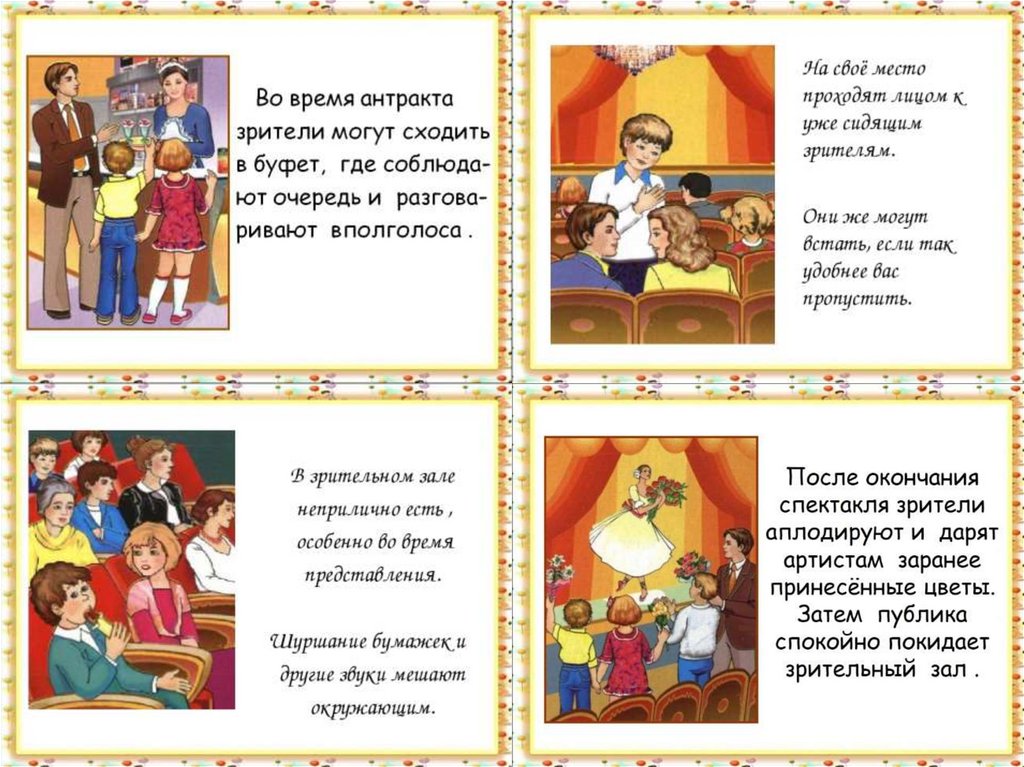 Во время антракта зрители могут сходить в буфет, где соблюдают очередь и разговаривают вполголоса .

На своё место проходят лицом к уже сидящим зрителям.

Они же могут встать, если так удобнее вас пропустить.

В зрительном зале неприлично есть , особенно во время представления.

Шуршание бумажек и другие звуки мешают окружающим.

После окончания спектакля зрители аплодируют и дарят артистам заранее принесённые цветы. Затем публика спокойно покидает зрительный зал .